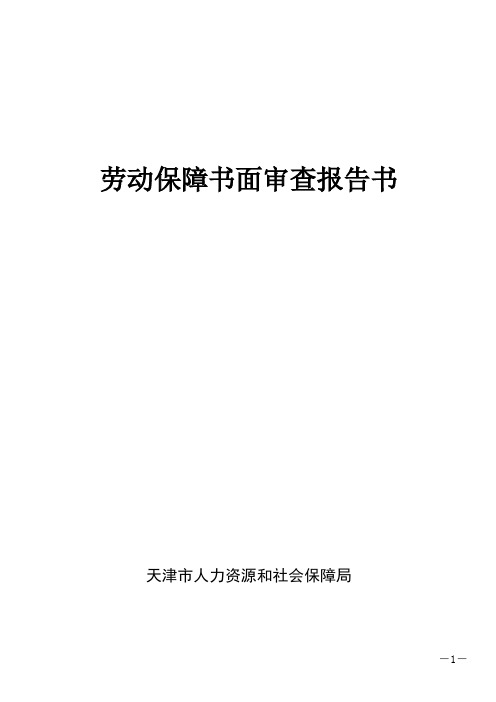 劳动保障书面审查报告书

天津市人力资源和社会保障局

—1—